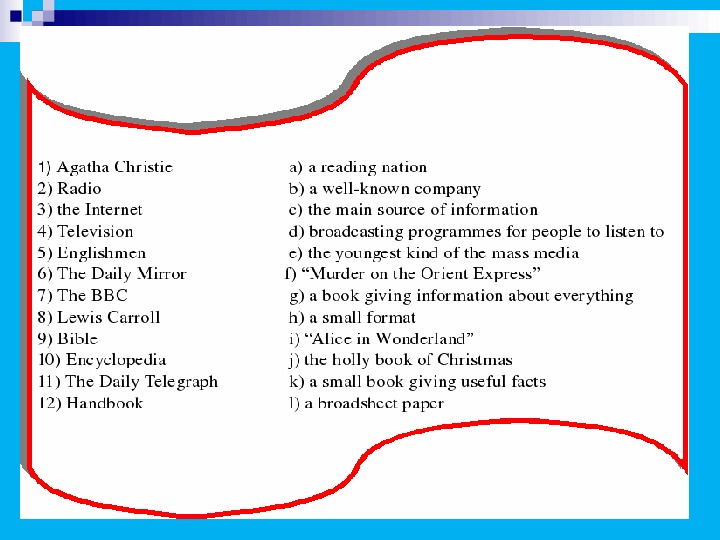 1) Agatha Christie
2) Radio
3) the Internet
4) Television
5) Englishmen
6) The Daily Mirror
7) The BBC
8) Lewis Carroll
9) Bible
10) Encyclopedia
11) The Daily Telegraph
12) Handbook

a) a reading nation
b) a well-known company
c) the main source of information
d) broadcasting programmes for people to listen to
e) the youngest kind of the mass media
f) "Murder on the Orient Express"
g) a book giving information about everything
h) a small format
i) "Alice in Wonderland"
j) the holly book of Christmas
k) a small book giving useful facts
l) a broadsheet paper